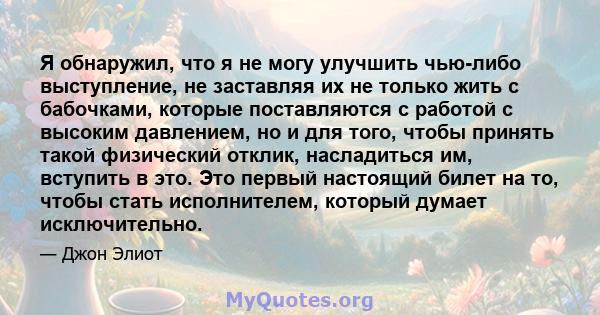 Я обнаружил, что я не могу улучшить чью-либо выступление, не заставляя их не только жить с бабочками, которые поставляются с работой с высоким давлением, но и для того, чтобы принять такой физический отклик, насладиться им, вступить в это. Это первый настоящий билет на то, чтобы стать исполнителем, который думает исключительно.

— Джон Элиот

MyQuotes.org